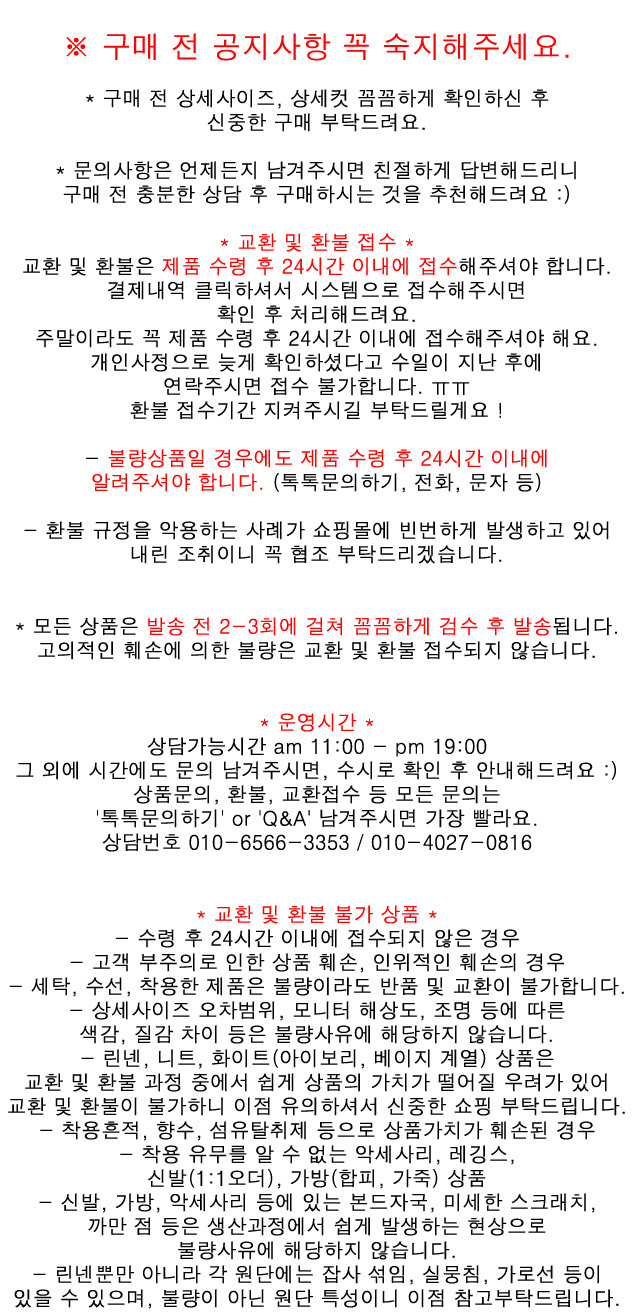 ※ 구매 전 공지사항 꼭 숙지해주세요.

* 구매 전 상세사이즈, 상세컷 꼼꼼하게 확인하신 후 신중한 구매 부탁드려요.

* 문의사항은 언제든지 남겨주시면 친절하게 답변해드리니 구매 전 충분한 상담 후 구매하시는 것을 추천해드려요 :)

* 교환 및 환불 접수 *
교환 및 환불은 제품 수령 후 24시간 이내에 접수해주셔야 합니다.
결제내역 클릭하셔서 시스템으로 접수해주시면 확인 후 처리해드려요.
주말이라도 꼭 제품 수령 후 24시간 이내에 접수해주셔야 해요.
개인사정으로 늦게 확인하셨다고 수일이 지난 후에 연락주시면 접수 불가합니다. ㅠㅠ
환불 접수기간 지켜주시길 부탁드릴게요 !

- 불량상품일 경우에도 제품 수령 후 24시간 이내에 알려주셔야 합니다. (톡톡문의하기, 전화, 문자 등)

- 환불 규정을 악용하는 사례가 쇼핑몰에 빈번하게 발생하고 있어 내린 조취이니 꼭 협조 부탁드리겠습니다.

* 모든 상품은 발송 전 2-3회에 걸쳐 꼼꼼하게 검수 후 발송됩니다.
고의적인 훼손에 의한 불량은 교환 및 환불 접수되지 않습니다.

* 운영시간 *
상담가능시간 am 11:00 - pm 19:00
그 외에 시간에도 문의 남겨주시면, 수시로 확인 후 안내해드려요 :)
상품문의, 환불, 교환접수 등 모든 문의는 '톡톡문의하기' or 'Q&A' 남겨주시면 가장 빨라요.
상담번호 010-6566-3353 / 010-4027-0816

* 교환 및 환불 불가 상품 *
- 수령 후 24시간 이내에 접수되지 않은 경우
- 고객 부주의로 인한 상품 훼손, 인위적인 훼손의 경우
- 세탁, 수선, 착용한 제품은 불량이라도 반품 및 교환이 불가합니다.
- 상세사이즈 오차범위, 모니터 해상도, 조명 등에 따른 색감, 질감 차이 등은 불량사유에 해당하지 않습니다.
- 린넨, 니트, 화이트(아이보리, 베이지 계열) 상품은 교환 및 환불 과정 중에서 쉽게 상품의 가치가 떨어질 우려가 있어 교환 및 환불이 불가하니 이점 유의하셔서 신중한 쇼핑 부탁드립니다.
- 착용흔적, 향수, 섬유탈취제 등으로 상품가치가 훼손된 경우
- 착용 유무를 알 수 없는 악세사리, 레깅스, 신발(1:1오더), 가방(합피, 가죽) 상품
- 신발, 가방, 악세사리 등에 있는 본드자국, 미세한 스크래치, 까만 점 등은 생산과정에서 쉽게 발생하는 현상으로 불량사유에 해당하지 않습니다.
- 린넨뿐만 아니라 각 원단에는 잡사 섞임, 실뭉침, 가로선 등이 있을 수 있으며, 불량이 아닌 원단 특성이니 이점 참고부탁드립니다.